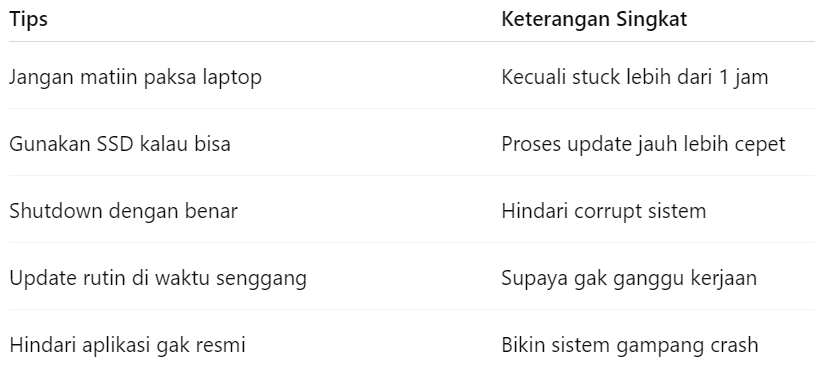 | Tips | Keterangan Singkat |
|---|---|
| Jangan matiin paksa laptop | Kecuali stuck lebih dari 1 jam |
| Gunakan SSD kalau bisa | Proses update jauh lebih cepet |
| Shutdown dengan benar | Hindari corrupt sistem |
| Update rutin di waktu senggang | Supaya gak ganggu kerjaan |
| Hindari aplikasi gak resmi | Bikin sistem gampang crash |